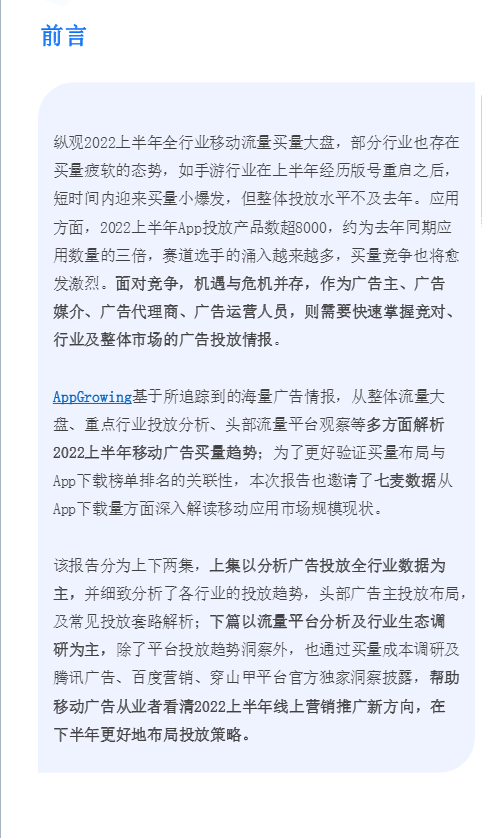 前言

纵观2022上半年全行业移动流量买量大盘，部分行业也存在买量疲软的态势，如手游行业在上半年经历版号重启之后，短时间内迎来买量小爆发，但整体投放水平不及去年。应用方面，2022上半年App投放产品数超8000，约为去年同期应用数量的三倍，赛道选手的涌入越来越多，买量竞争也将愈发激烈。面对竞争，机遇与危机并存，作为广告主、广告媒介、广告代理商、广告运营人员，则需要快速掌握竞对、行业及整体市场的广告投放情报。

AppGrowing基于所追踪到的海量广告情报，从整体流量大盘、重点行业投放分析、头部流量平台观察等多方面解析2022上半年移动广告买量趋势；为了更好验证买量布局与App下载榜单排名的关联性，本次报告也邀请了七麦数据从App下载量方面深入解读移动应用市场规模现状。

该报告分为上下两集，上集以分析广告投放全行业数据为主，并细致分析了各行业的投放趋势，头部广告主投放布局，及常见投放套路解析；下篇以流量平台分析及行业生态调研为主，除了平台投放趋势洞察外，也通过买量成本调研及腾讯广告、百度营销、穿山甲平台官方独家洞察披露，帮助移动广告从业者看清2022上半年线上营销推广新方向，在下半年更好地布局投放策略。